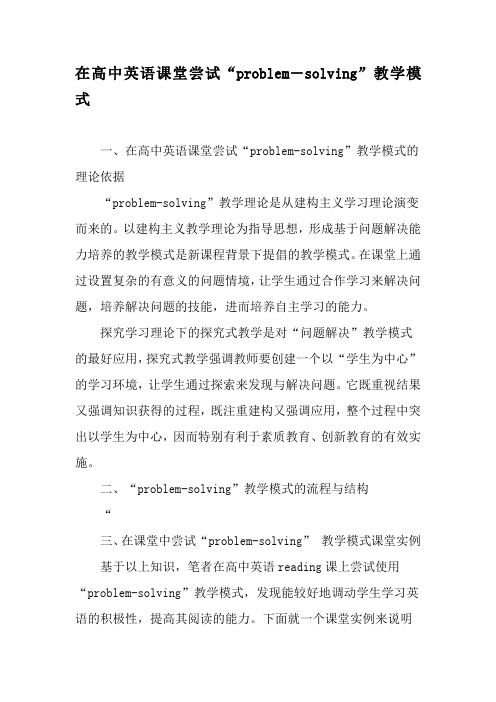 在高中英语课堂尝试“problem－solving”教学模式

一、在高中英语课堂尝试“problem-solving”教学模式的理论依据

“problem-solving”教学理论是从建构主义学习理论演变而来的。以建构主义教学理论为指导思想，形成基于问题解决能力培养的教学模式是新课程背景下提倡的教学模式。在课堂上通过设置复杂的有意义的问题情境，让学生通过合作学习来解决问题，培养解决问题的技能，进而培养自主学习的能力。

探究学习理论下的探究式教学是对“问题解决”教学模式的最好应用，探究式教学强调教师要创建一个以“学生为中心”的学习环境，让学生通过探索来发现与解决问题。它既重视结果又强调知识获得的过程，既注重建构又强调应用，整个过程中突出以学生为中心，因而特别有利于素质教育、创新教育的有效实施。

二、“problem-solving”教学模式的流程与结构

“

三、在课堂中尝试“problem-solving” 教学模式课堂实例

基于以上知识，笔者在高中英语reading课上尝试使用“problem-solving”教学模式，发现能较好地调动学生学习英语的积极性，提高其阅读的能力。下面就一个课堂实例来说明